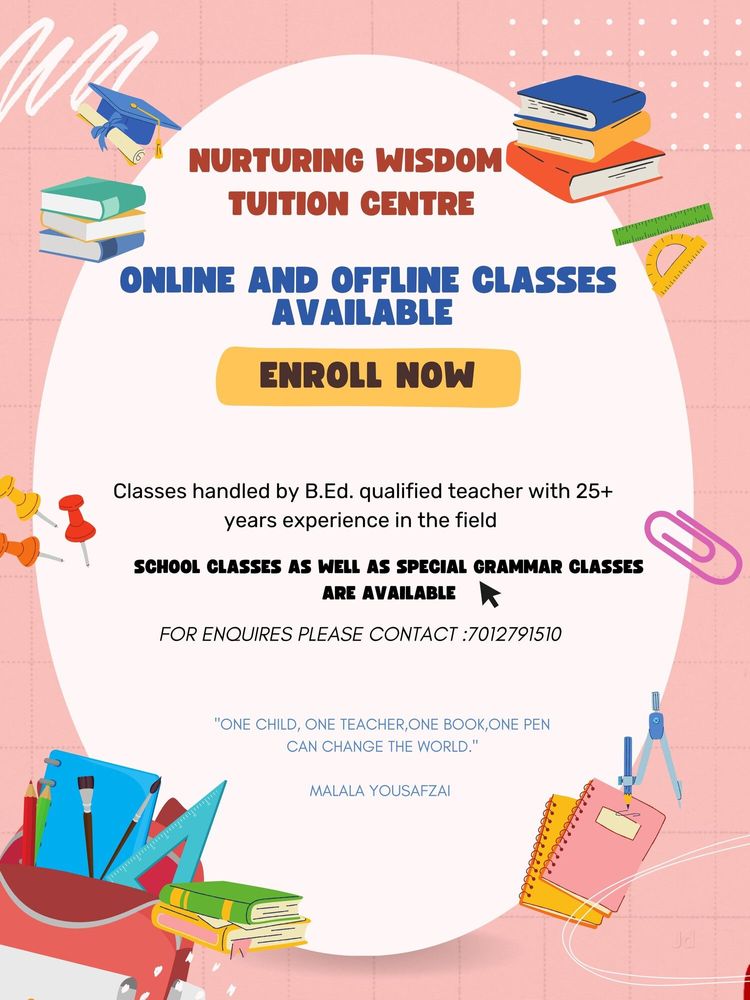 NURTURING WISDOM TUITION CENTRE

ONLINE AND OFFLINE CLASSES AVAILABLE

ENROLL NOW

Classes handled by B.Ed. qualified teacher with 25+ years experience in the field

SCHOOL CLASSES AS WELL AS SPECIAL GRAMMAR CLASSES ARE AVAILABLE

FOR ENQUIRES PLEASE CONTACT :7012791510

"ONE CHILD, ONE TEACHER,ONE BOOK,ONE PEN CAN CHANGE THE WORLD."

MALALA YOUSAFZAI

Jd